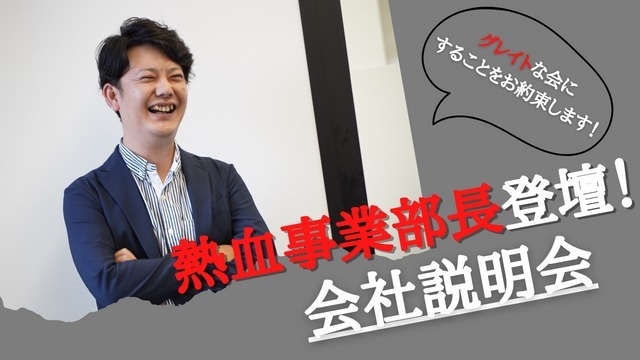 グレイトな会に
することをお約束します!

熱血事業部長登壇!
会社説明会